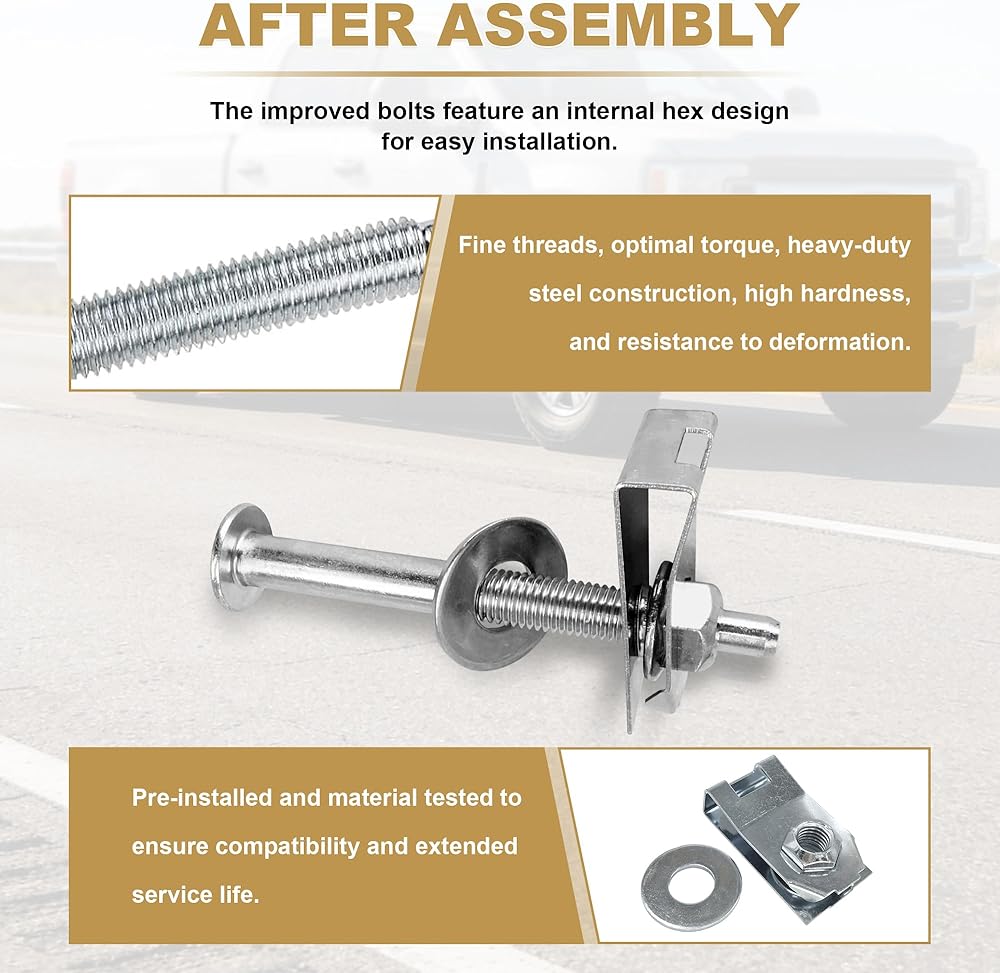 AFTER ASSEMBLY

The improved bolts feature an internal hex design for easy installation.

Fine threads, optimal torque, heavy-duty steel construction, high hardness, and resistance to deformation.

Pre-installed and material tested to ensure compatibility and extended service life.